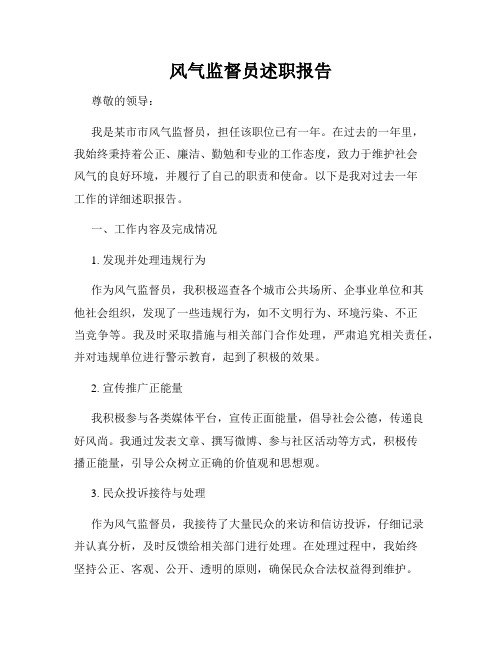 风气监督员述职报告

尊敬的领导：

我是某市市风气监督员，担任该职位已有一年。在过去的一年里，我始终秉持着公正、廉洁、勤勉和专业的工作态度，致力于维护社会风气的良好环境，并履行了自己的职责和使命。以下是我对过去一年工作的详细述职报告。

一、工作内容及完成情况

1. 发现并处理违规行为

作为风气监督员，我积极巡查各个城市公共场所、企事业单位和其他社会组织，发现了一些违规行为，如不文明行为、环境污染、不正当竞争等。我及时采取措施与相关部门合作处理，严肃追究相关责任，并对违规单位进行警示教育，起到了积极的效果。

2. 宣传推广正能量

我积极参与各类媒体平台，宣传正面能量，倡导社会公德，传递良好风尚。我通过发表文章、撰写微博、参与社区活动等方式，积极传播正能量，引导公众树立正确的价值观和思想观。

3. 民众投诉接待与处理

作为风气监督员，我接待了大量民众的来访和信访投诉，仔细记录并认真分析，及时反馈给相关部门进行处理。在处理过程中，我始终坚持公正、客观、公开、透明的原则，确保民众合法权益得到维护。